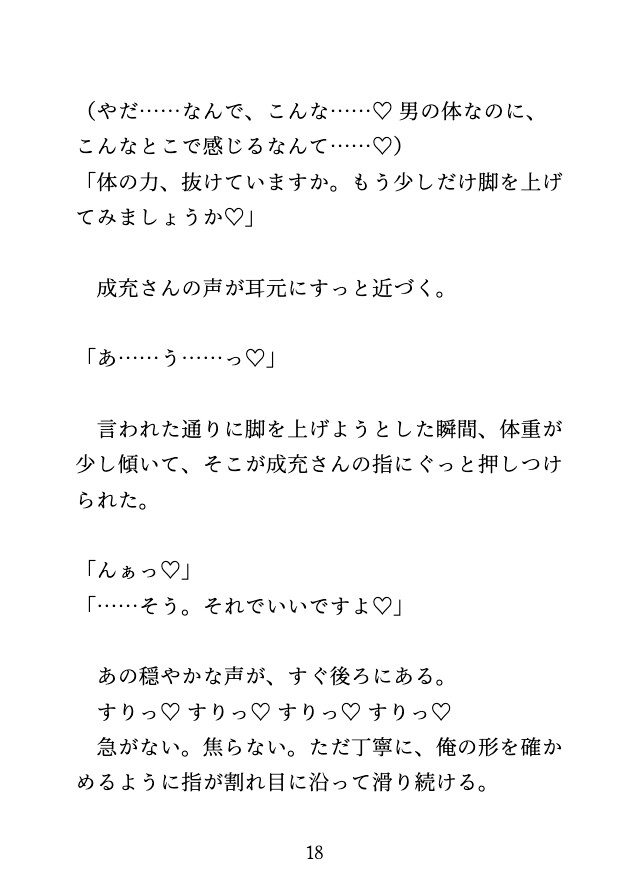 （やだ……なんで、こんな……♡ 男の体なのに、こんなとこで感じるなんて……♡）
「体の力、抜けていますか。もう少しだけ脚を上げてみましょうか♡」

成充さんの声が耳元にすっと近づく。

「あ……う……っ♡」

言われた通りに脚を上げようとした瞬間、体重が少し傾いて、そこが成充さんの指にぐっと押しつけられた。

「んぁっ♡」
「……そう。それでいいですよ♡」

あの穏やかな声が、すぐ後ろにある。
すりっ♡ すりっ♡ すりっ♡ すりっ♡
急がない。焦らない。ただ丁寧に、俺の形を確かめるように指が割れ目に沿って滑り続ける。

18